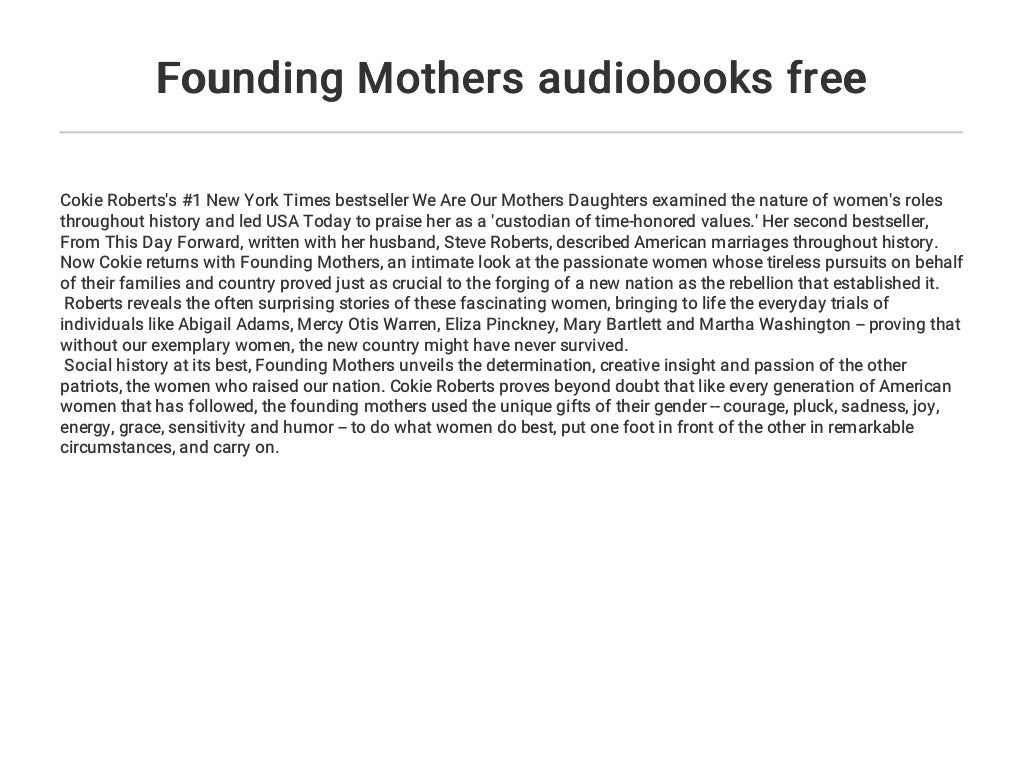 Founding Mothers audiobooks free

Cokie Roberts's #1 New York Times bestseller We Are Our Mothers Daughters examined the nature of women's roles throughout history and led USA Today to praise her as a 'custodian of time-honored values.' Her second bestseller, From This Day Forward, written with her husband, Steve Roberts, described American marriages throughout history. Now Cokie returns with Founding Mothers, an intimate look at the passionate women whose tireless pursuits on behalf of their families and country proved just as crucial to the forging of a new nation as the rebellion that established it.

Roberts reveals the often surprising stories of these fascinating women, bringing to life the everyday trials of individuals like Abigail Adams, Mercy Otis Warren, Eliza Pinckney, Mary Bartlett and Martha Washington -- proving that without our exemplary women, the new country might have never survived.

Social history at its best, Founding Mothers unveils the determination, creative insight and passion of the other patriots, the women who raised our nation. Cokie Roberts proves beyond doubt that like every generation of American women that has followed, the founding mothers used the unique gifts of their gender -- courage, pluck, sadness, joy, energy, grace, sensitivity and humor -- to do what women do best, put one foot in front of the other in remarkable circumstances, and carry on.